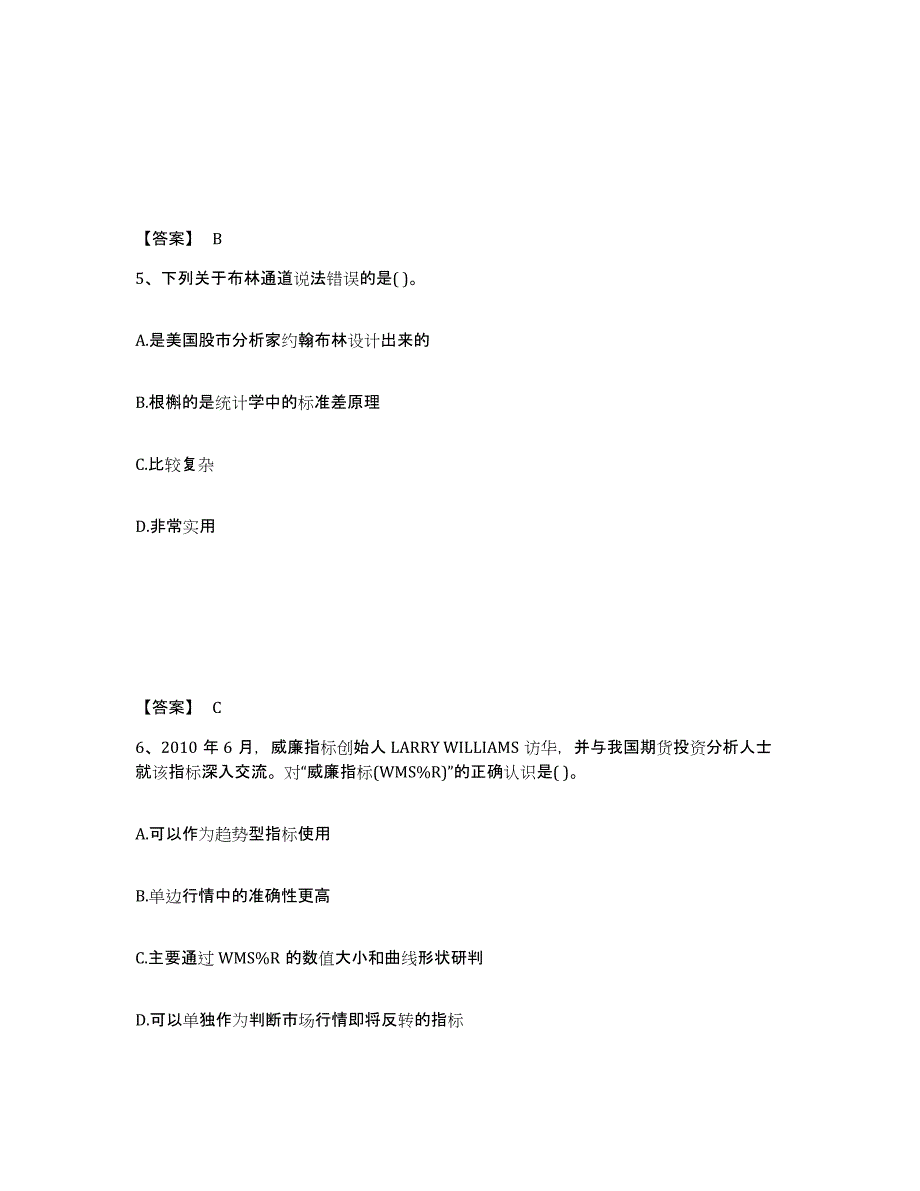 【答案】 B

5、下列关于布林通道说法错误的是( )。

A.是美国股市分析家约翰布林设计出来的

B.根槲的是统计学中的标准差原理

C.比较复杂

D.非常实用

【答案】 C

6、2010 年 6 月，威廉指标创始人 LARRY WILLIAMS 访华，并与我国期货投资分析人士就该指标深入交流。对“威廉指标(WMS%R)”的正确认识是( )。

A.可以作为趋势型指标使用

B.单边行情中的准确性更高

C.主要通过 WMS%R 的数值大小和曲线形状研判

D.可以单独作为判断市场行情即将反转的指标